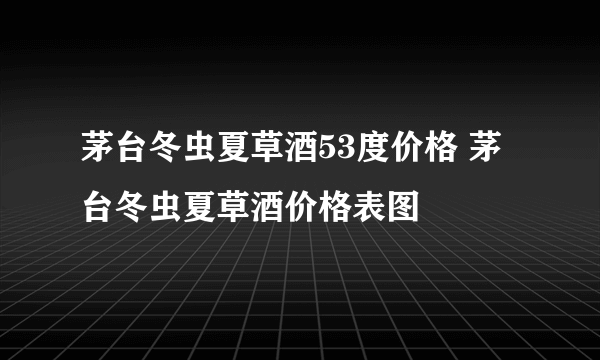 茅台冬虫夏草酒53度价格 茅台冬虫夏草酒价格表图